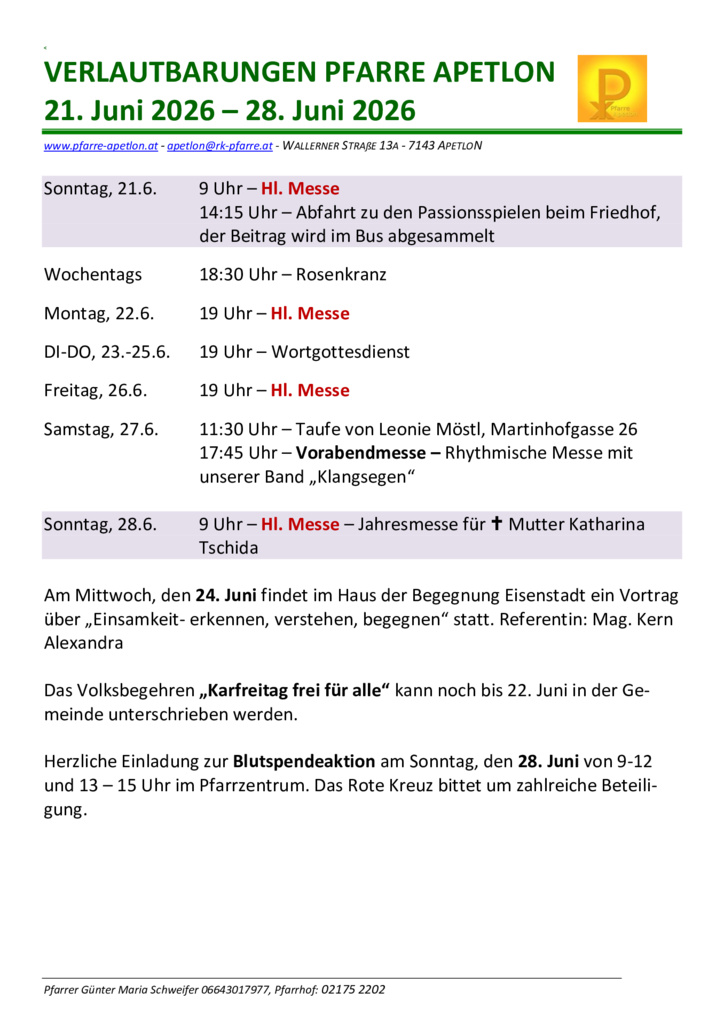 VERLAUTBARUNGEN PFARRE APETLON
21. Juni 2026 – 28. Juni 2026

www.pfarre-apetlon.at - apetlon@rk-pfarre.at - WALLERNER STRAßE 13A - 7143 APETLON

Sonntag, 21.6.
9 Uhr – Hl. Messe
14:15 Uhr – Abfahrt zu den Passionsspielen beim Friedhof, der Beitrag wird im Bus abgesammelt

Wochentags
18:30 Uhr – Rosenkranz

Montag, 22.6.
19 Uhr – Hl. Messe

DI-DO, 23.-25.6.
19 Uhr – Wortgottesdienst

Freitag, 26.6.
19 Uhr – Hl. Messe

Samstag, 27.6.
11:30 Uhr – Taufe von Leonie Möstl, Martinhofgasse 26
17:45 Uhr – Vorabendmesse – Rhythmische Messe mit unserer Band „Klangsegen“

Sonntag, 28.6.
9 Uhr – Hl. Messe – Jahresmesse für ✝ Mutter Katharina Tschida

Am Mittwoch, den 24. Juni findet im Haus der Begegnung Eisenstadt ein Vortrag über „Einsamkeit- erkennen, verstehen, begegnen“ statt. Referentin: Mag. Kern Alexandra

Das Volksbegehren „Karfreitag frei für alle“ kann noch bis 22. Juni in der Gemeinde unterschrieben werden.

Herzliche Einladung zur Blutspendeaktion am Sonntag, den 28. Juni von 9-12 und 13 – 15 Uhr im Pfarrzentrum. Das Rote Kreuz bittet um zahlreiche Beteiligung.

Pfarrer Günter Maria Schweifer 06643017977, Pfarrhof: 02175 2202